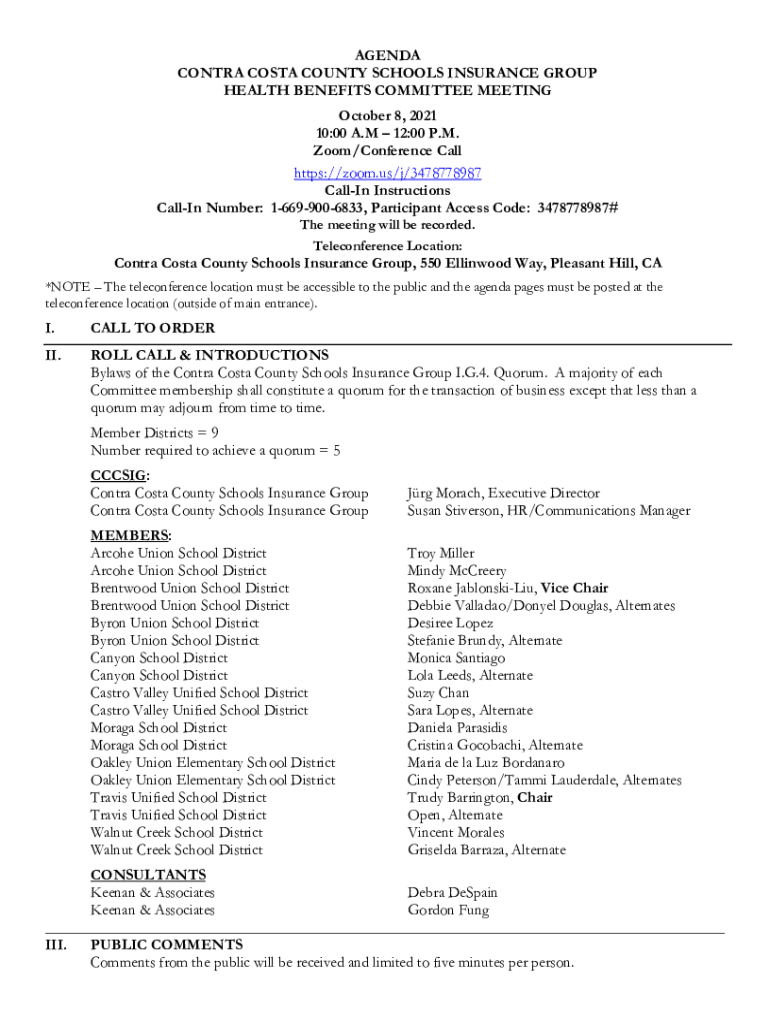 AGENDA
CONTRA COSTA COUNTY SCHOOLS INSURANCE GROUP
HEALTH BENEFITS COMMITTEE MEETING
October 8, 2021
10:00 A.M – 12:00 P.M.
Zoom/Conference Call
https://zoom.us/j/3478778987
Call-In Instructions
Call-In Number: 1-669-900-6833, Participant Access Code: 3478778987#
The meeting will be recorded.
Teleconference Location:
Contra Costa County Schools Insurance Group, 550 Ellinwood Way, Pleasant Hill, CA

*NOTE – The teleconference location must be accessible to the public and the agenda pages must be posted at the teleconference location (outside of main entrance).

I. CALL TO ORDER

II. ROLL CALL & INTRODUCTIONS
Bylaws of the Contra Costa County Schools Insurance Group I.G.4. Quorum. A majority of each Committee membership shall constitute a quorum for the transaction of business except that less than a quorum may adjourn from time to time.

Member Districts = 9
Number required to achieve a quorum = 5

CCCSIG:

| | |
|---|---|
| Contra Costa County Schools Insurance Group | Jürg Morach, Executive Director |
| Contra Costa County Schools Insurance Group | Susan Stiverson, HR/Communications Manager |

MEMBERS:

| | |
|---|---|
| Arcohe Union School District | Troy Miller |
| Arcohe Union School District | Mindy McCreery |
| Brentwood Union School District | Roxane Jablonski-Liu, Vice Chair |
| Brentwood Union School District | Debbie Valladao/Donyel Douglas, Alternates |
| Byron Union School District | Desiree Lopez |
| Byron Union School District | Stefanie Brundy, Alternate |
| Canyon School District | Monica Santiago |
| Canyon School District | Lola Leeds, Alternate |
| Castro Valley Unified School District | Suzy Chan |
| Castro Valley Unified School District | Sara Lopes, Alternate |
| Moraga School District | Daniela Parasidis |
| Moraga School District | Cristina Gocobachi, Alternate |
| Oakley Union Elementary School District | Maria de la Luz Bordanaro |
| Oakley Union Elementary School District | Cindy Peterson/Tammi Lauderdale, Alternates |
| Travis Unified School District | Trudy Barrington, Chair |
| Travis Unified School District | Open, Alternate |
| Walnut Creek School District | Vincent Morales |
| Walnut Creek School District | Griselda Barraza, Alternate |

CONSULTANTS

| | |
|---|---|
| Keenan & Associates | Debra DeSpain |
| Keenan & Associates | Gordon Fung |

III. PUBLIC COMMENTS
Comments from the public will be received and limited to five minutes per person.